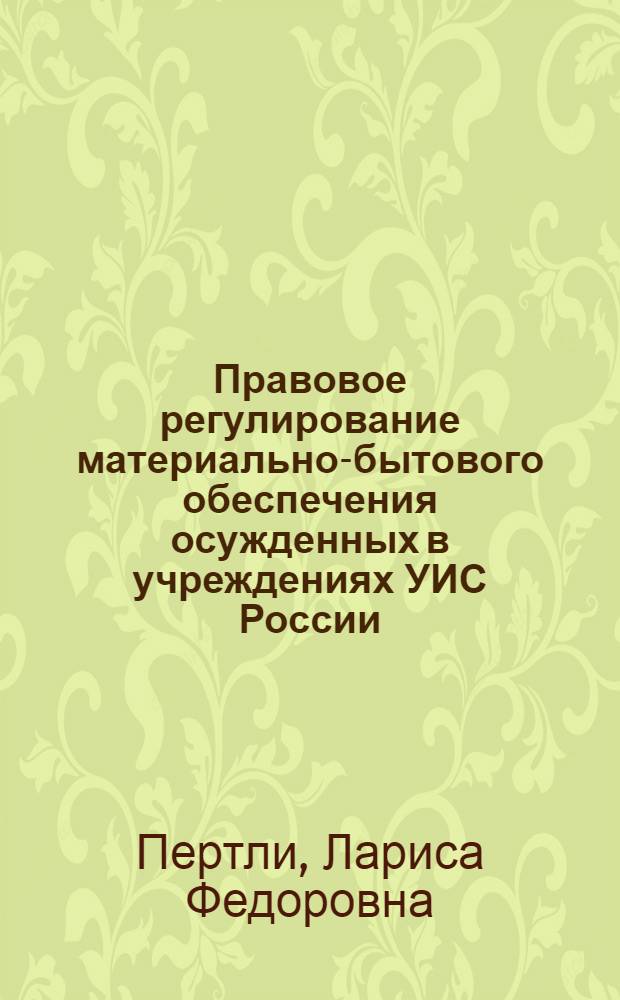 Правовое регулирование материально-бытового обеспечения осужденных в учреждениях УИС России

Пертли, Лариса Федоровна